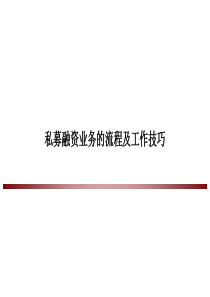 私募融资业务的流程及工作技巧